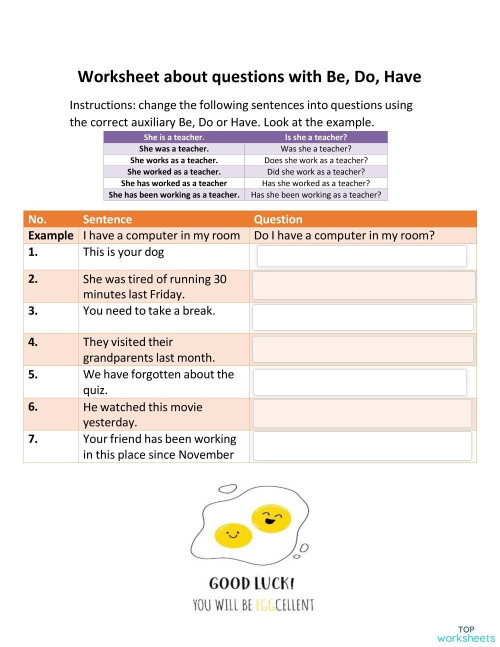 Worksheet about questions with Be, Do, Have

Instructions: change the following sentences into questions using the correct auxiliary Be, Do or Have. Look at the example.

| She is a teacher. | Is she a teacher? |
|---|---|
| She was a teacher. | Was she a teacher? |
| She works as a teacher. | Does she work as a teacher? |
| She worked as a teacher. | Did she work as a teacher? |
| She has worked as a teacher | Has she worked as a teacher? |
| She has been working as a teacher. | Has she been working as a teacher? |

| No. | Sentence | Question |
|---|---|---|
| Example | I have a computer in my room | Do I have a computer in my room? |
| 1. | This is your dog | |
| 2. | She was tired of running 30 minutes last Friday. | |
| 3. | You need to take a break. | |
| 4. | They visited their grandparents last month. | |
| 5. | We have forgotten about the quiz. | |
| 6. | He watched this movie yesterday. | |
| 7. | Your friend has been working in this place since November | |

GOOD LUCK!
YOU WILL BE EGGCELLENT

TOP worksheets